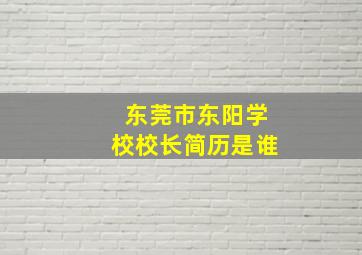 东莞市东阳学校校长简历是谁